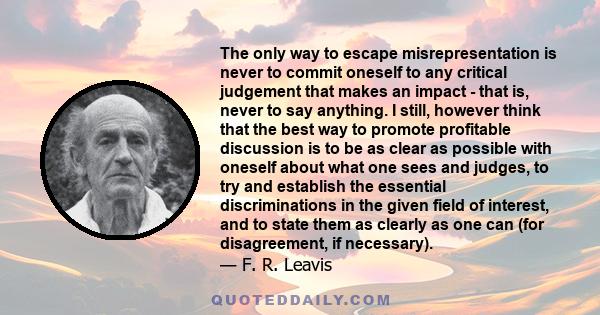 The only way to escape misrepresentation is never to commit oneself to any critical judgement that makes an impact - that is, never to say anything. I still, however think that the best way to promote profitable discussion is to be as clear as possible with oneself about what one sees and judges, to try and establish the essential discriminations in the given field of interest, and to state them as clearly as one can (for disagreement, if necessary).
— F. R. Leavis

QUOTEDDAILY.COM